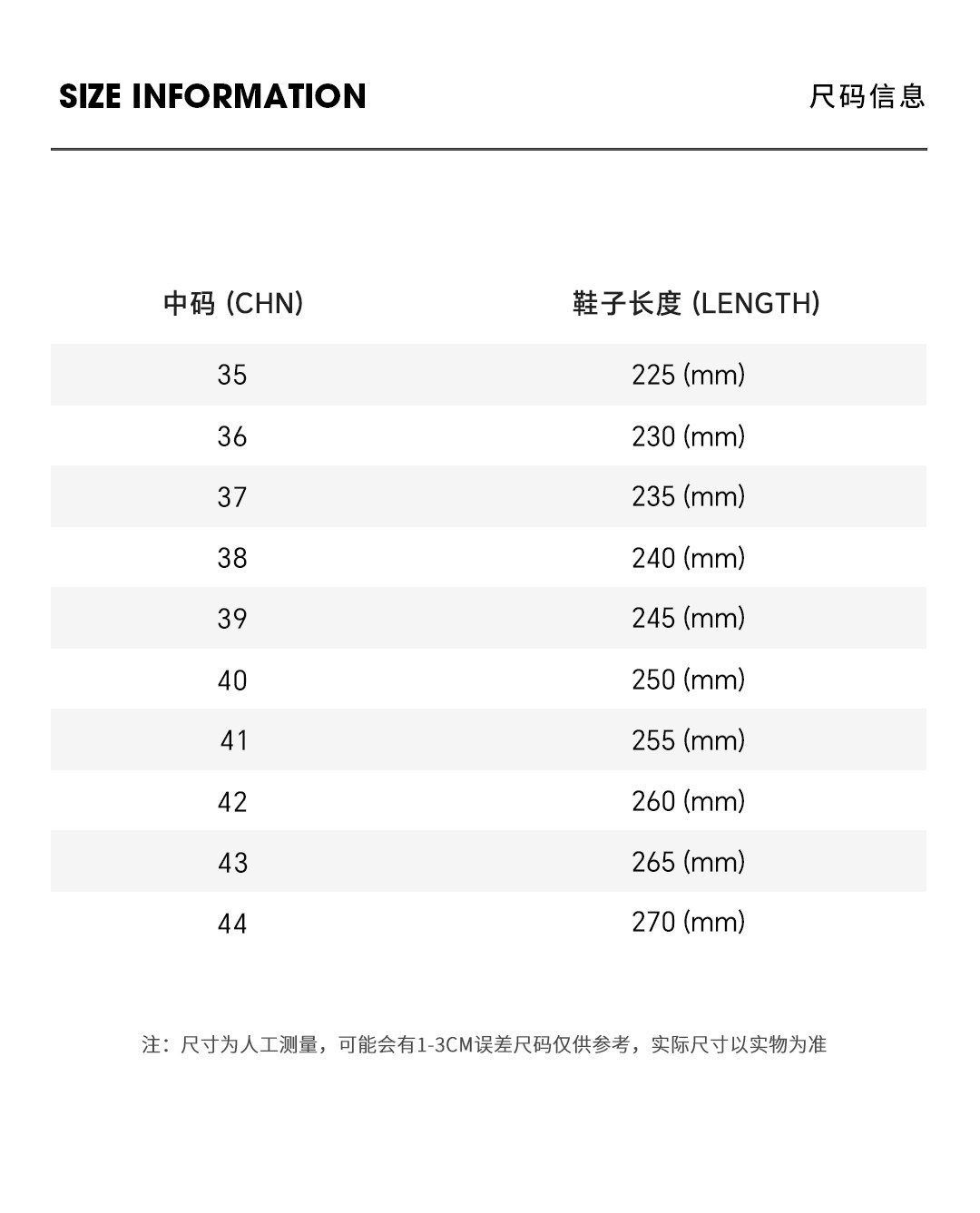 SIZE INFORMATION

尺码信息

| 中码 (CHN) | 鞋子长度 (LENGTH) |
|---|---|
| 35 | 225 (mm) |
| 36 | 230 (mm) |
| 37 | 235 (mm) |
| 38 | 240 (mm) |
| 39 | 245 (mm) |
| 40 | 250 (mm) |
| 41 | 255 (mm) |
| 42 | 260 (mm) |
| 43 | 265 (mm) |
| 44 | 270 (mm) |

注：尺寸为人工测量，可能会有1-3CM误差尺码仅供参考，实际尺寸以实物为准